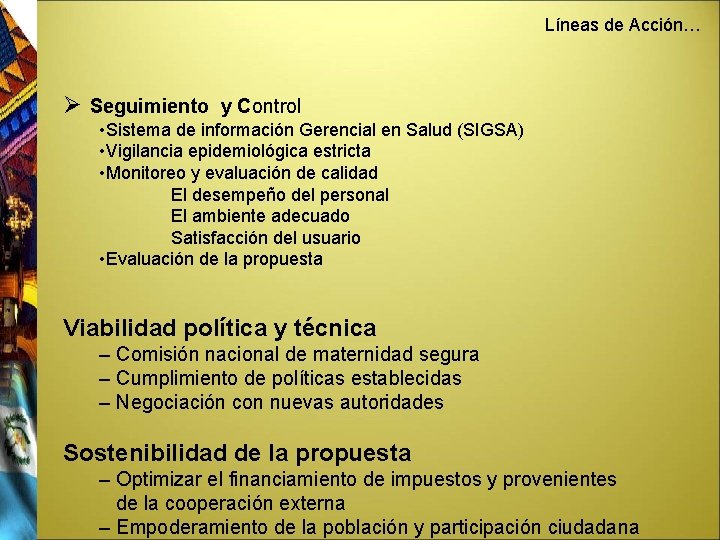 Líneas de Acción…

➢ Seguimiento y Control
•Sistema de información Gerencial en Salud (SIGSA)
•Vigilancia epidemiológica estricta
•Monitoreo y evaluación de calidad
El desempeño del personal
El ambiente adecuado
Satisfacción del usuario
•Evaluación de la propuesta

Viabilidad política y técnica
– Comisión nacional de maternidad segura
– Cumplimiento de políticas establecidas
– Negociación con nuevas autoridades

Sostenibilidad de la propuesta
– Optimizar el financiamiento de impuestos y provenientes de la cooperación externa
– Empoderamiento de la población y participación ciudadana